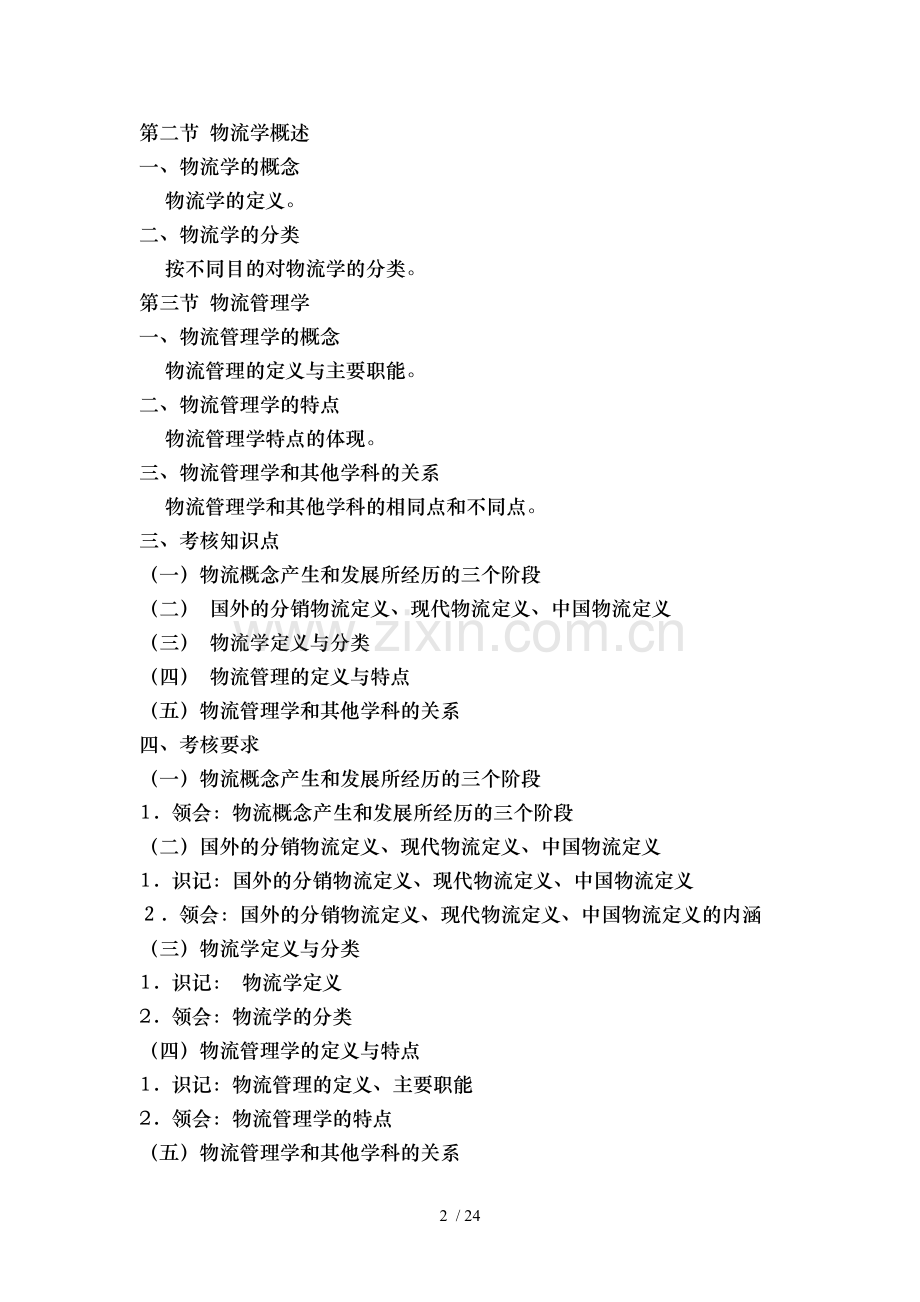 第二节 物流学概述
一、物流学的概念
物流学的定义。
二、物流学的分类
按不同目的对物流学的分类。
第三节 物流管理学
一、物流管理学的概念
物流管理的定义与主要职能。
二、物流管理学的特点
物流管理学特点的体现。
三、物流管理学和其他学科的关系
物流管理学和其他学科的相同点和不同点。
三、考核知识点
（一）物流概念产生和发展所经历的三个阶段
（二） 国外的分销物流定义、现代物流定义、中国物流定义
（三） 物流学定义与分类
（四） 物流管理的定义与特点
（五）物流管理学和其他学科的关系
四、考核要求
（一）物流概念产生和发展所经历的三个阶段
1．领会：物流概念产生和发展所经历的三个阶段
（二）国外的分销物流定义、现代物流定义、中国物流定义
1．识记：国外的分销物流定义、现代物流定义、中国物流定义
2．领会：国外的分销物流定义、现代物流定义、中国物流定义的内涵
（三）物流学定义与分类
1．识记： 物流学定义
2．领会：物流学的分类
（四）物流管理学的定义与特点
1．识记：物流管理的定义、主要职能
2．领会：物流管理学的特点
（五）物流管理学和其他学科的关系

www.zixin.com.cn

2 / 24